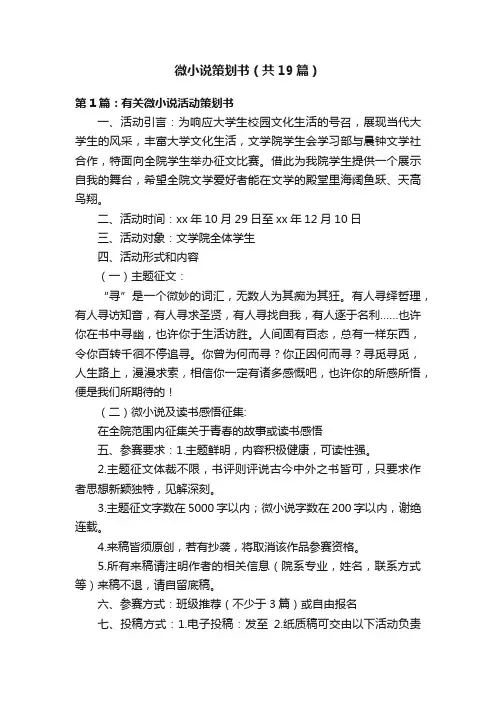 微小说策划书（共19篇）

第1篇：有关微小说活动策划书

一、活动引言：为响应大学生校园文化生活的号召，展现当代大学生的风采，丰富大学文化生活，文学院学生会学习部与晨钟文学社合作，特面向全院学生举办征文比赛。借此为我院学生提供一个展示自我的舞台，希望全院文学爱好者能在文学的殿堂里海阔鱼跃、天高鸟翔。

二、活动时间：xx年10月29日至xx年12月10日

三、活动对象：文学院全体学生

四、活动形式和内容

（一）主题征文：

“寻”是一个微妙的词汇，无数人为其痴为其狂。有人寻绎哲理，有人寻访知音，有人寻求圣贤，有人寻找自我，有人逐于名利……也许你在书中寻幽，也许你于生活访胜。人间固有百态，总有一样东西，令你百转千徊不停追寻。你曾为何而寻？你正因何而寻？寻觅寻觅，人生路上，漫漫求索，相信你一定有诸多感慨吧，也许你的所感所悟，便是我们所期待的！

（二）微小说及读书感悟征集:

在全院范围内征集关于青春的故事或读书感悟

五、参赛要求：1.主题鲜明，内容积极健康，可读性强。

2.主题征文体裁不限，书评则评说古今中外之书皆可，只要求作者思想新颖独特，见解深刻。

3.主题征文字数在5000字以内；微小说字数在200字以内，谢绝连载。

4.来稿皆须原创，若有抄袭，将取消该作品参赛资格。

5.所有来稿请注明作者的相关信息（院系专业，姓名，联系方式等）来稿不退，请自留底稿。

六、参赛方式：班级推荐（不少于3篇）或自由报名

七、投稿方式：1.电子投稿：发至 2.纸质稿可交由以下活动负责